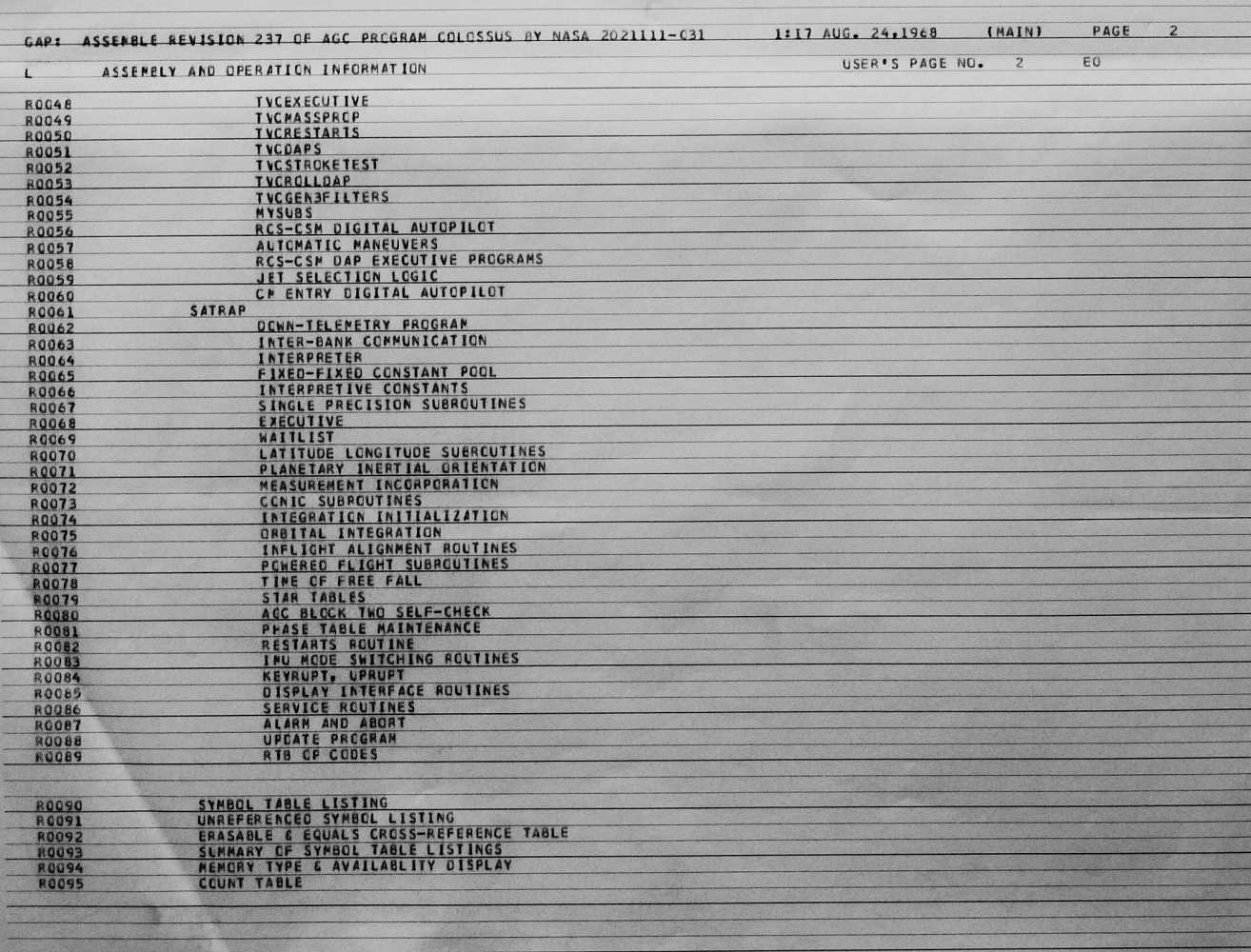 GAP: ASSEMBLE REVISION 237 OF AGC PROGRAM COLOSSUS BY NASA 2021111-031    1:17 AUG. 24,1968    (MAIN)    PAGE 2

L    ASSEMBLY AND OPERATION INFORMATION    USER'S PAGE NO. 2    E0

R0048 TVCEXECUTIVE
R0049 TVCMASSPROP
R0050 TVCRESTARTS
R0051 TVCDAPS
R0052 TVCSTROKETEST
R0053 TVCROLLDAP
R0054 TVCGEN3FILTERS
R0055 MYSUBS
R0056 RCS-CSM DIGITAL AUTOPILOT
R0057 AUTOMATIC MANEUVERS
R0058 RCS-CSM DAP EXECUTIVE PROGRAMS
R0059 JET SELECTION LOGIC
R0060 CM ENTRY DIGITAL AUTOPILOT
R0061 SATRAP
R0062 DOWN-TELEMETRY PROGRAM
R0063 INTER-BANK COMMUNICATION
R0064 INTERPRETER
R0065 FIXED-FIXED CONSTANT POOL
R0066 INTERPRETIVE CONSTANTS
R0067 SINGLE PRECISION SUBROUTINES
R0068 EXECUTIVE
R0069 WAITLIST
R0070 LATITUDE LONGITUDE SUBROUTINES
R0071 PLANETARY INERTIAL ORIENTATION
R0072 MEASUREMENT INCORPORATION
R0073 CONIC SUBROUTINES
R0074 INTEGRATION INITIALIZATION
R0075 ORBITAL INTEGRATION
R0076 INFLIGHT ALIGNMENT ROUTINES
R0077 POWERED FLIGHT SUBROUTINES
R0078 TIME OF FREE FALL
R0079 STAR TABLES
R0080 AGC BLOCK TWO SELF-CHECK
R0081 PHASE TABLE MAINTENANCE
R0082 RESTARTS ROUTINE
R0083 IMU MODE SWITCHING ROUTINES
R0084 KEYRUPT, UPRUPT
R0085 DISPLAY INTERFACE ROUTINES
R0086 SERVICE ROUTINES
R0087 ALARM AND ABORT
R0088 UPDATE PROGRAM
R0089 RTB OP CODES

R0090 SYMBOL TABLE LISTING
R0091 UNREFERENCED SYMBOL LISTING
R0092 ERASABLE & EQUALS CROSS-REFERENCE TABLE
R0093 SUMMARY OF SYMBOL TABLE LISTINGS
R0094 MEMORY TYPE & AVAILABLITY DISPLAY
R0095 COUNT TABLE